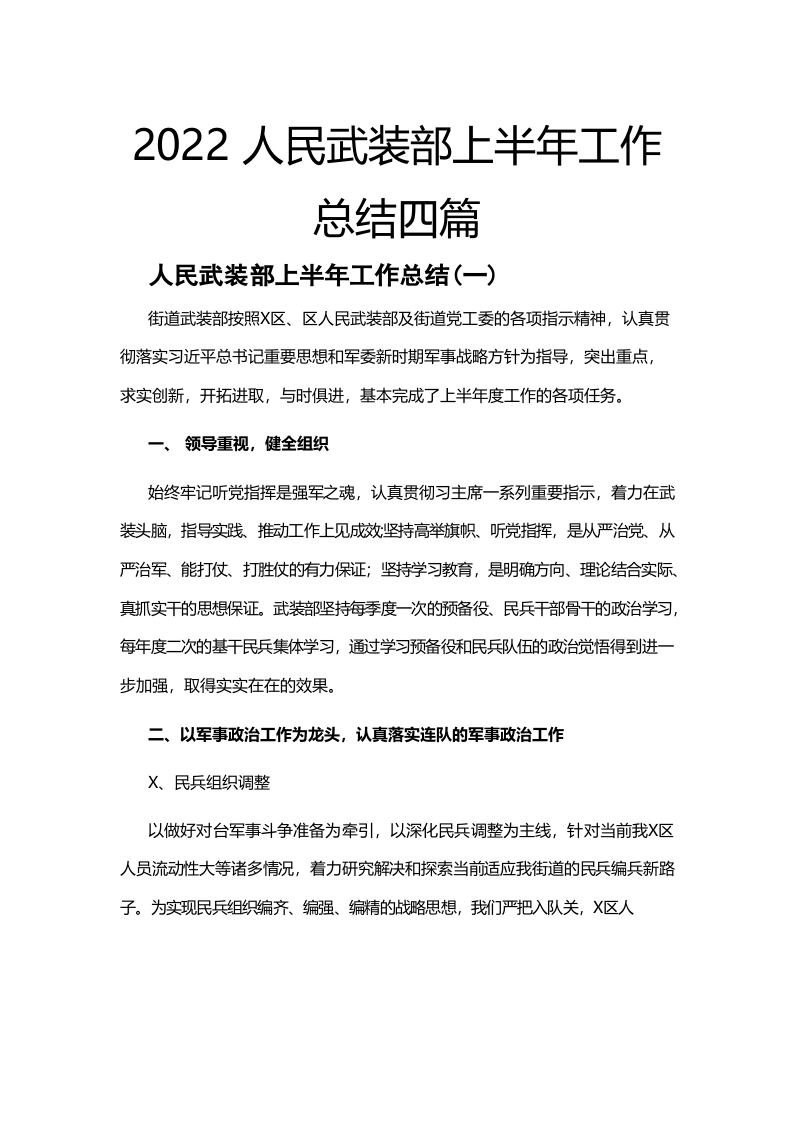 2022 人民武装部上半年工作总结四篇

人民武装部上半年工作总结(一)

街道武装部按照X区、区人民武装部及街道党工委的各项指示精神，认真贯彻落实习近平总书记重要思想和军委新时期军事战略方针为指导，突出重点，求实创新，开拓进取，与时俱进，基本完成了上半年度工作的各项任务。

一、 领导重视，健全组织

始终牢记听党指挥是强军之魂，认真贯彻习主席一系列重要指示，着力在武装头脑，指导实践、推动工作上见成效;坚持高举旗帜、听党指挥，是从严治党、从严治军、能打仗、打胜仗的有力保证；坚持学习教育，是明确方向、理论结合实际、真抓实干的思想保证。武装部坚持每季度一次的预备役、民兵干部骨干的政治学习，每年度二次的基干民兵集体学习，通过学习预备役和民兵队伍的政治觉悟得到进一步加强，取得实实在在的效果。

二、以军事政治工作为龙头，认真落实连队的军事政治工作

X、民兵组织调整

以做好对台军事斗争准备为牵引，以深化民兵调整为主线，针对当前我X区人员流动性大等诸多情况，着力研究解决和探索当前适应我街道的民兵编兵新路子。为实现民兵组织编齐、编强、编精的战略思想，我们严把入队关，X区人